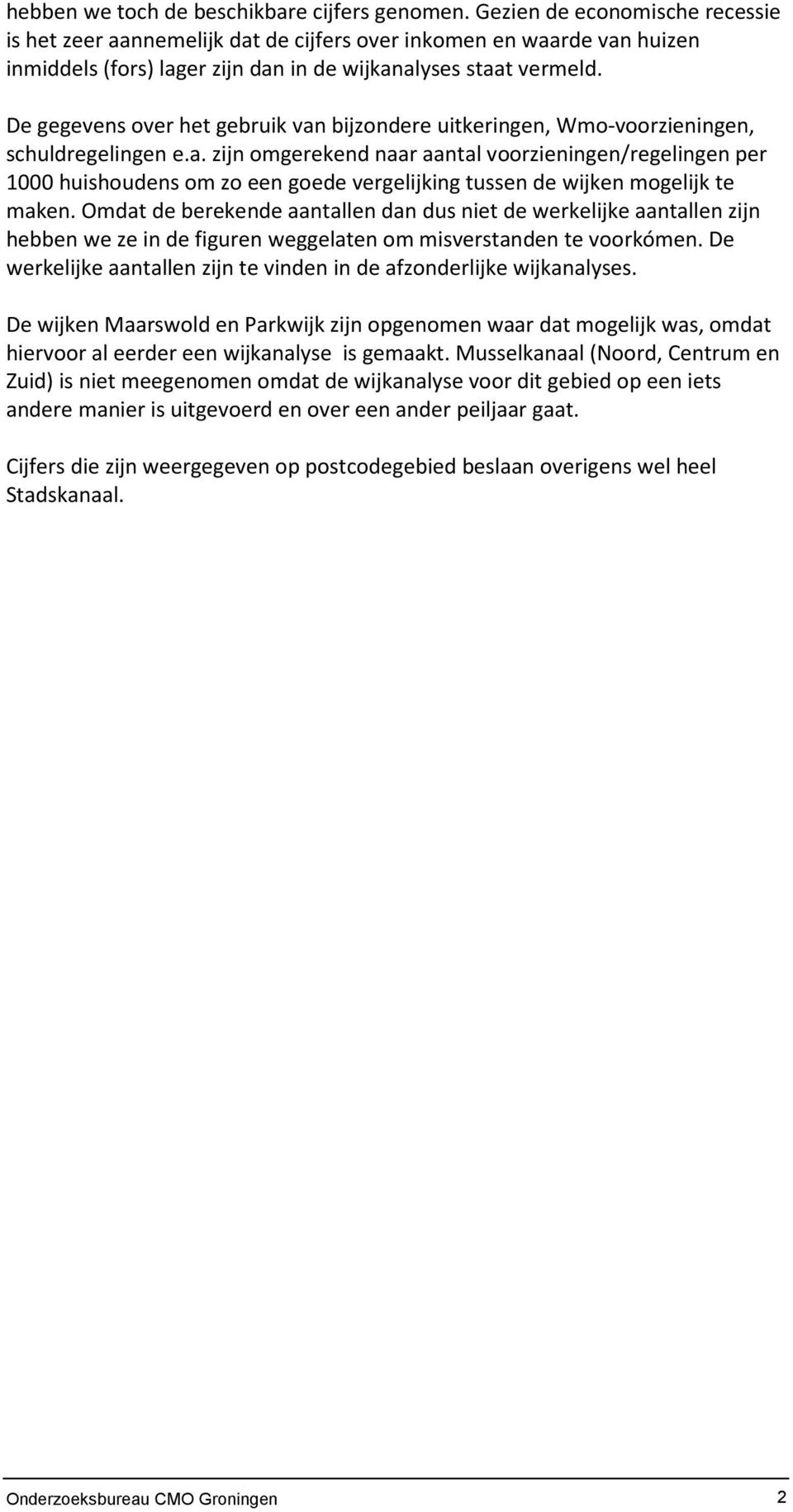 hebben we toch de beschikbare cijfers genomen. Gezien de economische recessie is het zeer aannemelijk dat de cijfers over inkomen en waarde van huizen inmiddels (fors) lager zijn dan in de wijkanalyses staat vermeld.

De gegevens over het gebruik van bijzondere uitkeringen, Wmo-voorzieningen, schuldregelingen e.a. zijn omgerekend naar aantal voorzieningen/regelingen per 1000 huishoudens om zo een goede vergelijking tussen de wijken mogelijk te maken. Omdat de berekende aantallen dan dus niet de werkelijke aantallen zijn hebben we ze in de figuren weggelaten om misverstanden te voorkómen. De werkelijke aantallen zijn te vinden in de afzonderlijke wijkanalyses.

De wijken Maarswold en Parkwijk zijn opgenomen waar dat mogelijk was, omdat hiervoor al eerder een wijkanalyse is gemaakt. Musselkanaal (Noord, Centrum en Zuid) is niet meegenomen omdat de wijkanalyse voor dit gebied op een iets andere manier is uitgevoerd en over een ander peiljaar gaat.

Cijfers die zijn weergegeven op postcodegebied beslaan overigens wel heel Stadskanaal.

Onderzoeksbureau CMO Groningen 2